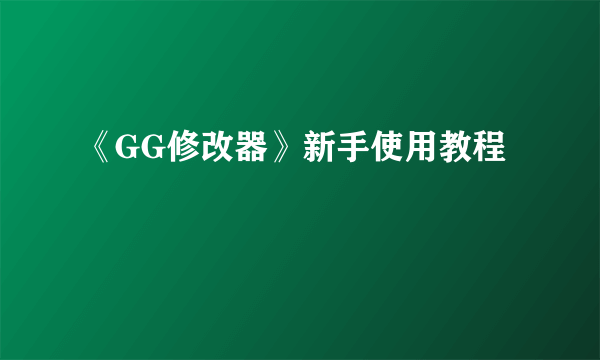 《GG修改器》新手使用教程